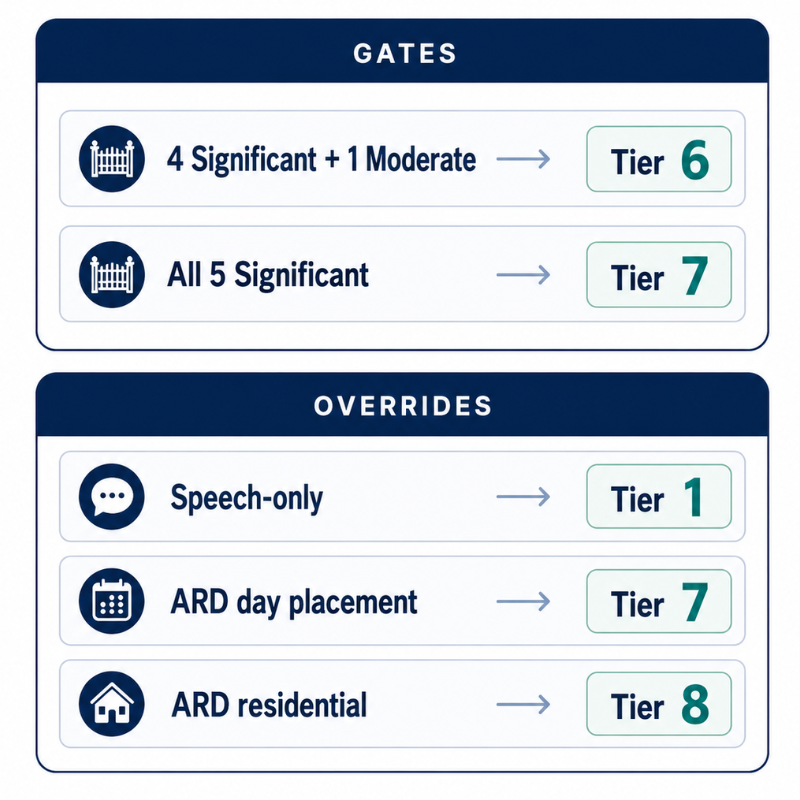 GATES

4 Significant + 1 Moderate → Tier 6

All 5 Significant → Tier 7

OVERRIDES

Speech-only → Tier 1

ARD day placement → Tier 7

ARD residential → Tier 8